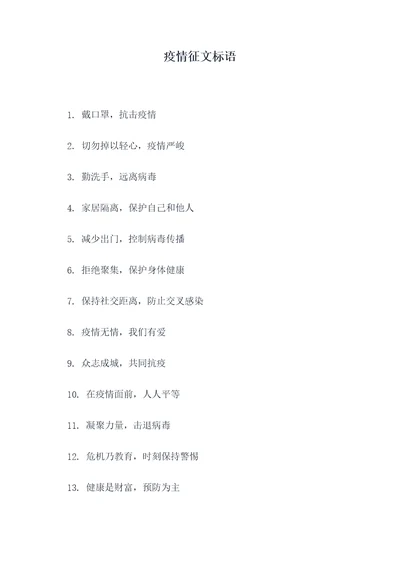 疫情征文标语

1. 戴口罩，抗击疫情

2. 切勿掉以轻心，疫情严峻

3. 勤洗手，远离病毒

4. 家居隔离，保护自己和他人

5. 减少出门，控制病毒传播

6. 拒绝聚集，保护身体健康

7. 保持社交距离，防止交叉感染

8. 疫情无情，我们有爱

9. 众志成城，共同抗疫

10. 在疫情面前，人人平等

11. 凝聚力量，击退病毒

12. 危机乃教育，时刻保持警惕

13. 健康是财富，预防为主